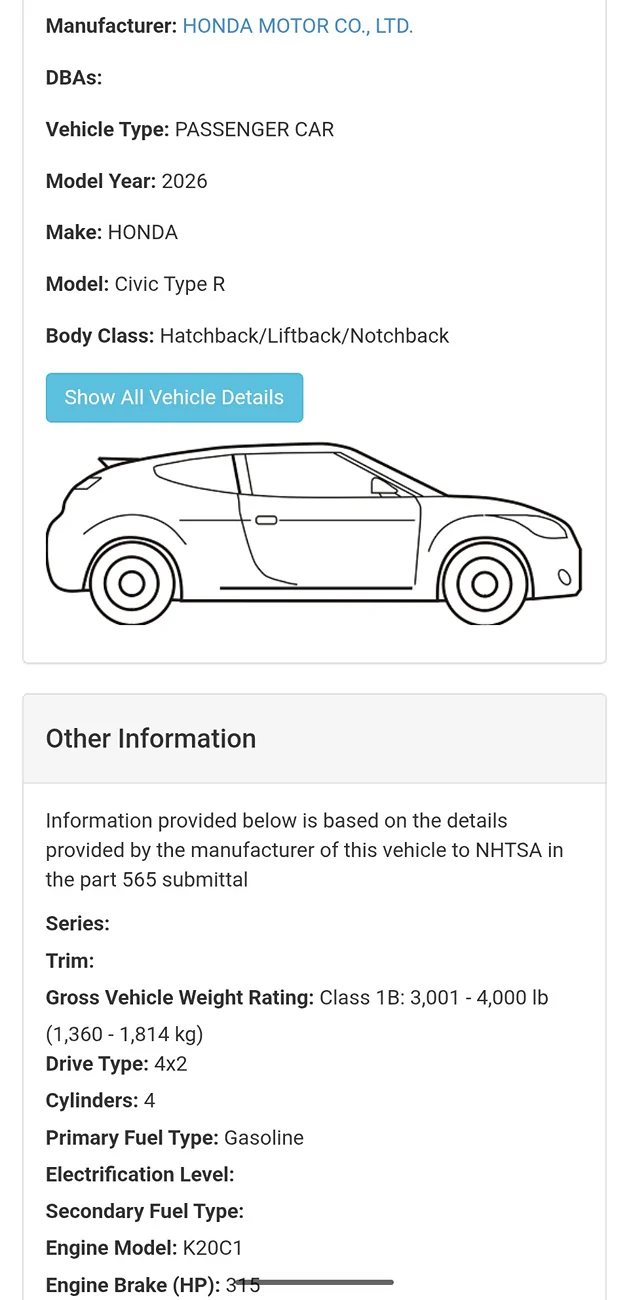 Manufacturer: HONDA MOTOR CO., LTD.

DBAs:

Vehicle Type: PASSENGER CAR

Model Year: 2026

Make: HONDA

Model: Civic Type R

Body Class: Hatchback/Liftback/Notchback

Show All Vehicle Details

Other Information

Information provided below is based on the details provided by the manufacturer of this vehicle to NHTSA in the part 565 submittal

Series:

Trim:

Gross Vehicle Weight Rating: Class 1B: 3,001 - 4,000 lb (1,360 - 1,814 kg)

Drive Type: 4x2

Cylinders: 4

Primary Fuel Type: Gasoline

Electrification Level:

Secondary Fuel Type:

Engine Model: K20C1

Engine Brake (HP): 315